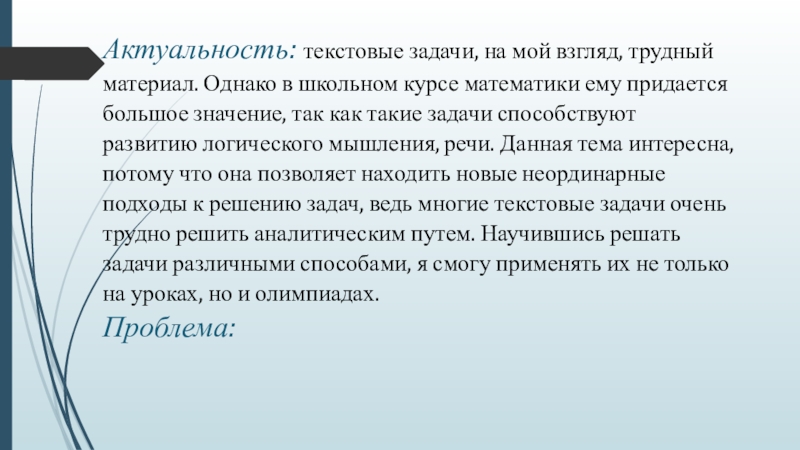 Актуальность: текстовые задачи, на мой взгляд, трудный материал. Однако в школьном курсе математики ему придается большое значение, так как такие задачи способствуют развитию логического мышления, речи. Данная тема интересна, потому что она позволяет находить новые неординарные подходы к решению задач, ведь многие текстовые задачи очень трудно решить аналитическим путем. Научившись решать задачи различными способами, я смогу применять их не только на уроках, но и олимпиадах.

Проблема: